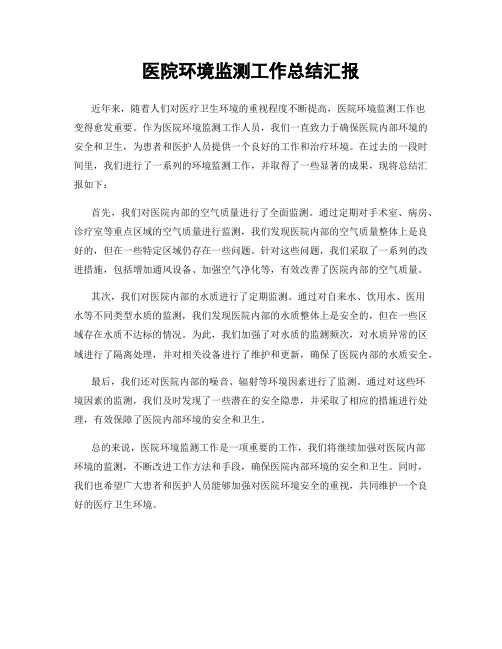 医院环境监测工作总结汇报

近年来，随着人们对医疗卫生环境的重视程度不断提高，医院环境监测工作也变得愈发重要。作为医院环境监测工作人员，我们一直致力于确保医院内部环境的安全和卫生，为患者和医护人员提供一个良好的工作和治疗环境。在过去的一段时间里，我们进行了一系列的环境监测工作，并取得了一些显著的成果，现将总结汇报如下：

首先，我们对医院内部的空气质量进行了全面监测。通过定期对手术室、病房、诊疗室等重点区域的空气质量进行监测，我们发现医院内部的空气质量整体上是良好的，但在一些特定区域仍存在一些问题。针对这些问题，我们采取了一系列的改进措施，包括增加通风设备、加强空气净化等，有效改善了医院内部的空气质量。

其次，我们对医院内部的水质进行了定期监测。通过对自来水、饮用水、医用水等不同类型水质的监测，我们发现医院内部的水质整体上是安全的，但在一些区域存在水质不达标的情况。为此，我们加强了对水质的监测频次，对水质异常的区域进行了隔离处理，并对相关设备进行了维护和更新，确保了医院内部的水质安全。

最后，我们还对医院内部的噪音、辐射等环境因素进行了监测。通过对这些环境因素的监测，我们及时发现了一些潜在的安全隐患，并采取了相应的措施进行处理，有效保障了医院内部环境的安全和卫生。

总的来说，医院环境监测工作是一项重要的工作，我们将继续加强对医院内部环境的监测，不断改进工作方法和手段，确保医院内部环境的安全和卫生。同时，我们也希望广大患者和医护人员能够加强对医院环境安全的重视，共同维护一个良好的医疗卫生环境。